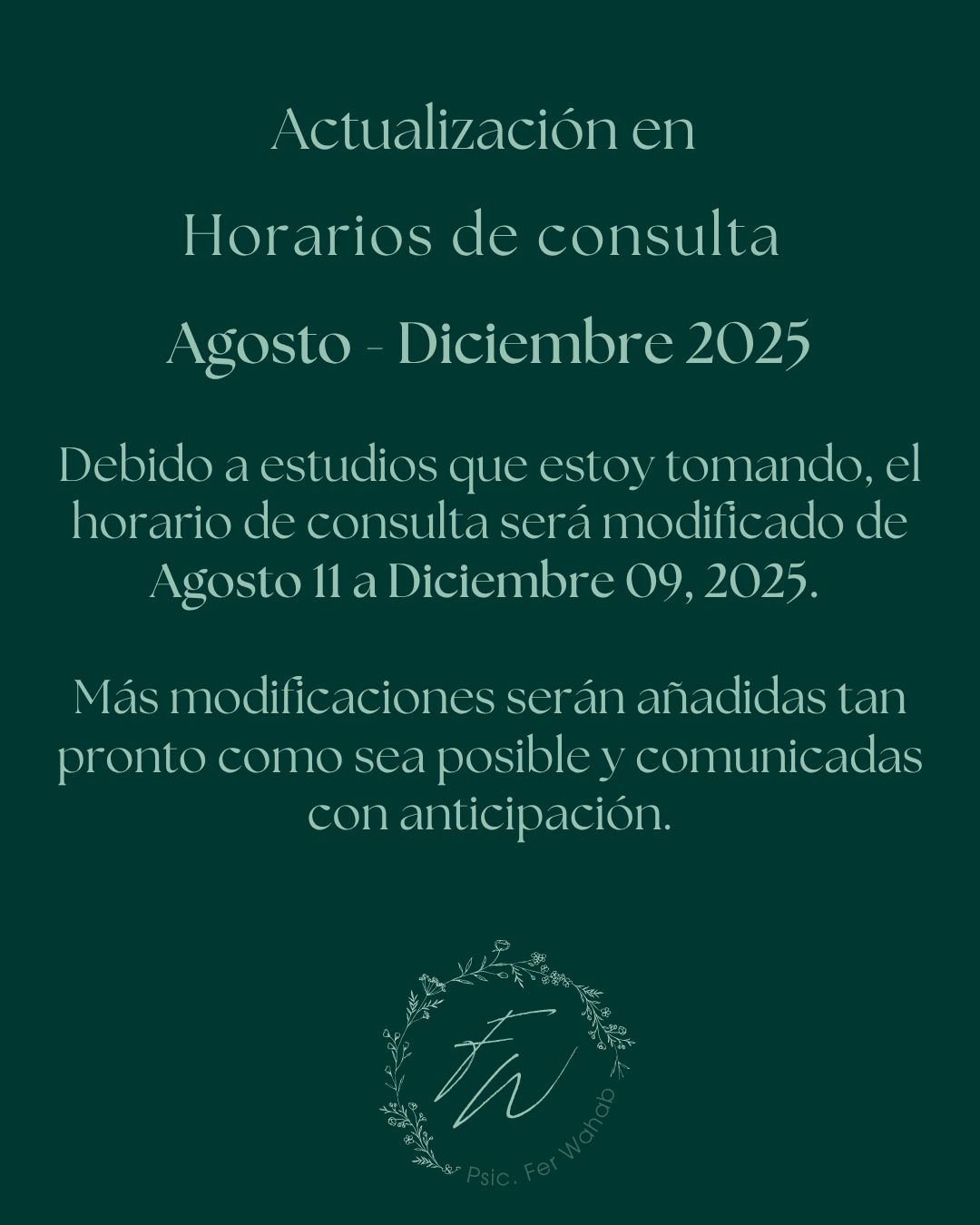 Actualización en

Horarios de consulta

Agosto - Diciembre 2025

Debido a estudios que estoy tomando, el horario de consulta será modificado de Agosto 11 a Diciembre 09, 2025.

Más modificaciones serán añadidas tan pronto como sea posible y comunicadas con anticipación.

FW

Psic. Fer Wahab